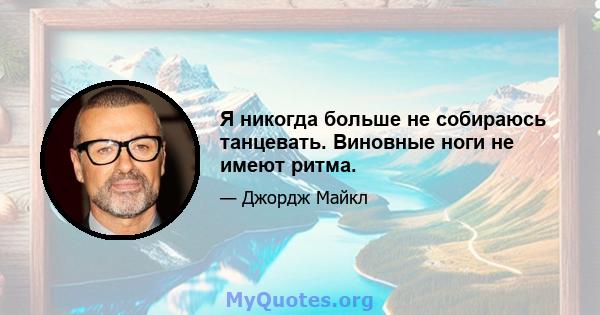 Я никогда больше не собираюсь танцевать. Виновные ноги не имеют ритма.

— Джордж Майкл

MyQuotes.org